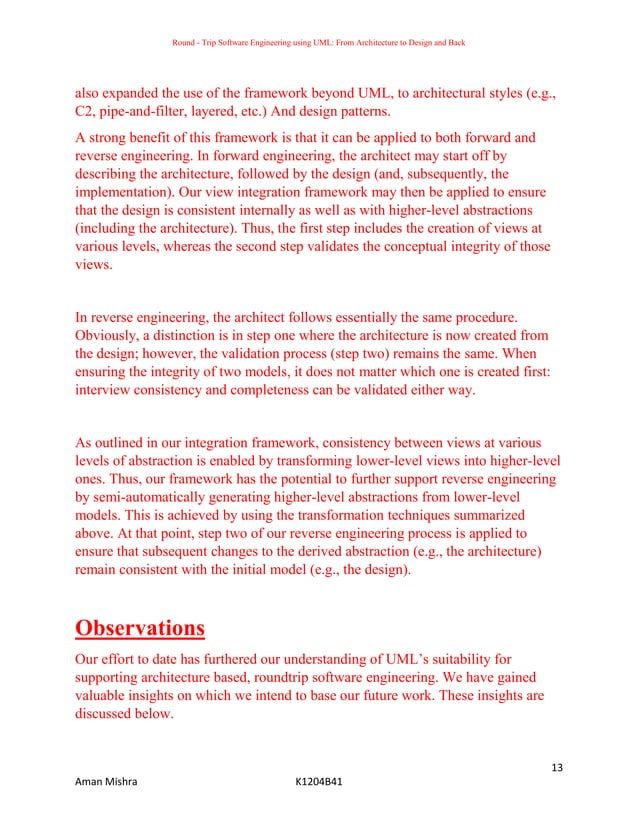 Round - Trip Software Engineering using UML: From Architecture to Design and Back

also expanded the use of the framework beyond UML, to architectural styles (e.g., C2, pipe-and-filter, layered, etc.) And design patterns.

A strong benefit of this framework is that it can be applied to both forward and reverse engineering. In forward engineering, the architect may start off by describing the architecture, followed by the design (and, subsequently, the implementation). Our view integration framework may then be applied to ensure that the design is consistent internally as well as with higher-level abstractions (including the architecture). Thus, the first step includes the creation of views at various levels, whereas the second step validates the conceptual integrity of those views.

In reverse engineering, the architect follows essentially the same procedure. Obviously, a distinction is in step one where the architecture is now created from the design; however, the validation process (step two) remains the same. When ensuring the integrity of two models, it does not matter which one is created first: interview consistency and completeness can be validated either way.

As outlined in our integration framework, consistency between views at various levels of abstraction is enabled by transforming lower-level views into higher-level ones. Thus, our framework has the potential to further support reverse engineering by semi-automatically generating higher-level abstractions from lower-level models. This is achieved by using the transformation techniques summarized above. At that point, step two of our reverse engineering process is applied to ensure that subsequent changes to the derived abstraction (e.g., the architecture) remain consistent with the initial model (e.g., the design).

Observations

Our effort to date has furthered our understanding of UML's suitability for supporting architecture based, roundtrip software engineering. We have gained valuable insights on which we intend to base our future work. These insights are discussed below.

13

Aman Mishra K1204B41